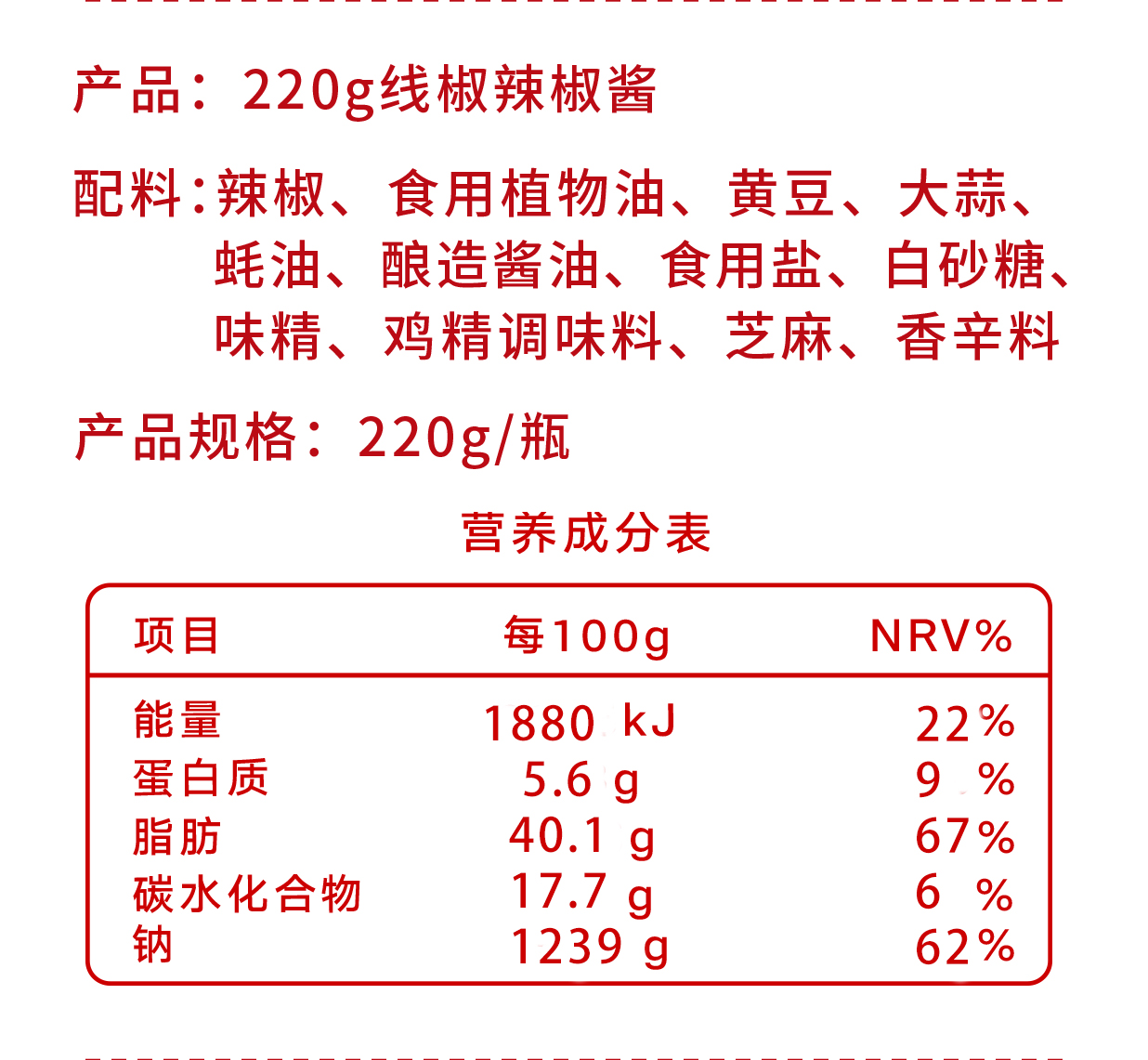 产品：220g线椒辣椒酱

配料：辣椒、食用植物油、黄豆、大蒜、蚝油、酿造酱油、食用盐、白砂糖、味精、鸡精调味料、芝麻、香辛料

产品规格：220g/瓶

营养成分表

| 项目 | 每100g | NRV% |
|---|---|---|
| 能量 | 1880 kJ | 22% |
| 蛋白质 | 5.6 g | 9 % |
| 脂肪 | 40.1 g | 67% |
| 碳水化合物 | 17.7 g | 6 % |
| 钠 | 1239 g | 62% |